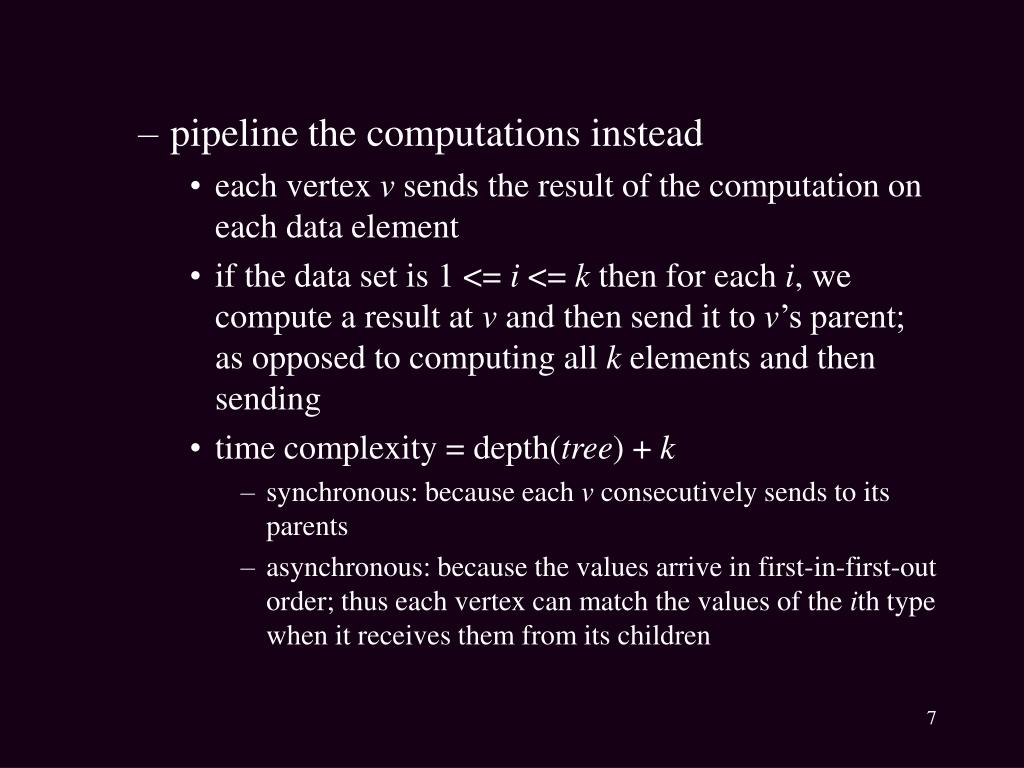 – pipeline the computations instead

• each vertex $v$ sends the result of the computation on each data element

• if the data set is 1 <= $i$ <= $k$ then for each $i$, we compute a result at $v$ and then send it to $v$'s parent; as opposed to computing all $k$ elements and then sending

• time complexity = depth($tree$) + $k$

– synchronous: because each $v$ consecutively sends to its parents

– asynchronous: because the values arrive in first-in-first-out order; thus each vertex can match the values of the $i$th type when it receives them from its children

7